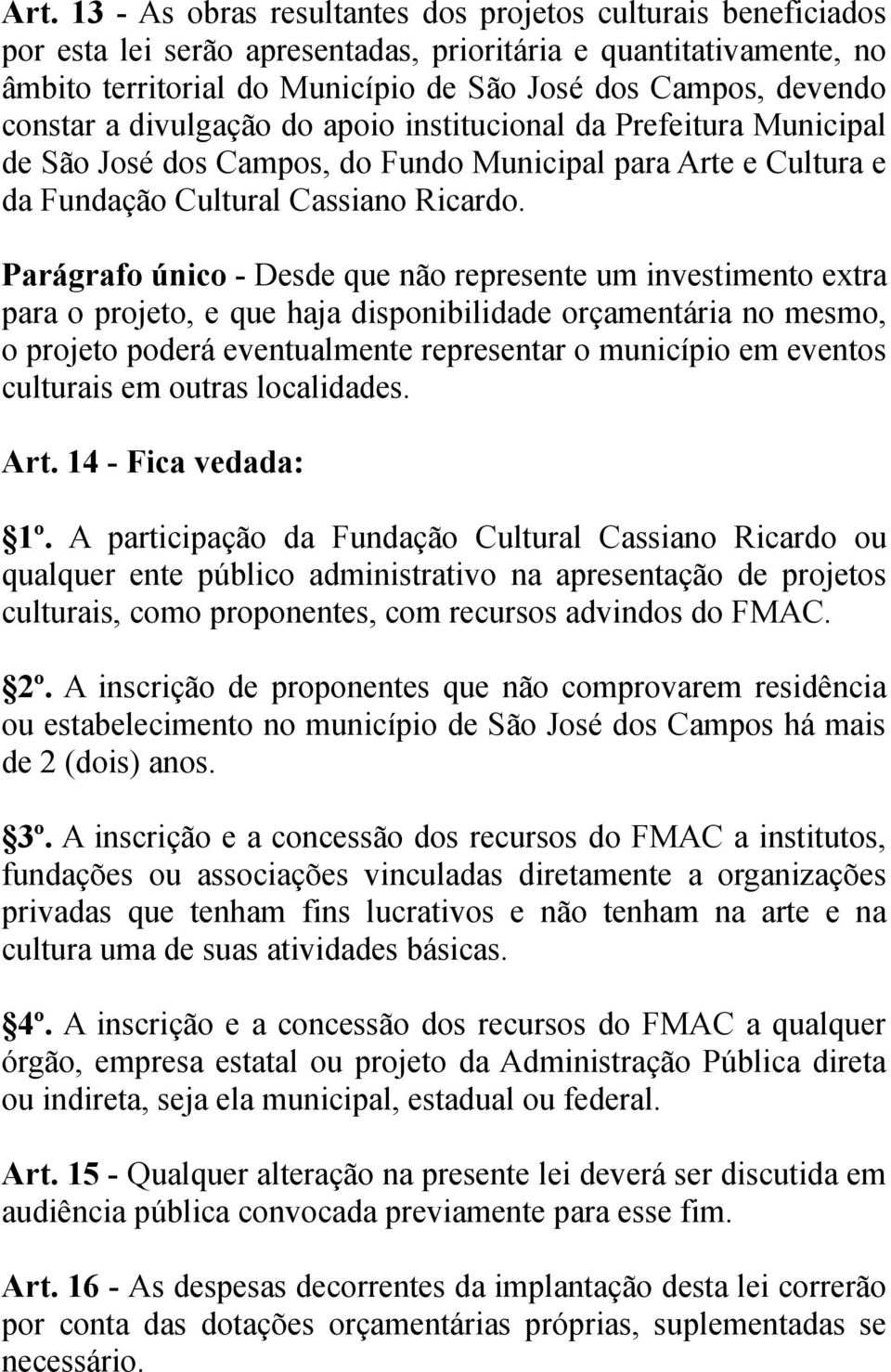 Art. 13 - As obras resultantes dos projetos culturais beneficiados por esta lei serão apresentadas, prioritária e quantitativamente, no âmbito territorial do Município de São José dos Campos, devendo constar a divulgação do apoio institucional da Prefeitura Municipal de São José dos Campos, do Fundo Municipal para Arte e Cultura e da Fundação Cultural Cassiano Ricardo.

Parágrafo único - Desde que não represente um investimento extra para o projeto, e que haja disponibilidade orçamentária no mesmo, o projeto poderá eventualmente representar o município em eventos culturais em outras localidades.

Art. 14 - Fica vedada:

§1º. A participação da Fundação Cultural Cassiano Ricardo ou qualquer ente público administrativo na apresentação de projetos culturais, como proponentes, com recursos advindos do FMAC.

§2º. A inscrição de proponentes que não comprovarem residência ou estabelecimento no município de São José dos Campos há mais de 2 (dois) anos.

§3º. A inscrição e a concessão dos recursos do FMAC a institutos, fundações ou associações vinculadas diretamente a organizações privadas que tenham fins lucrativos e não tenham na arte e na cultura uma de suas atividades básicas.

§4º. A inscrição e a concessão dos recursos do FMAC a qualquer órgão, empresa estatal ou projeto da Administração Pública direta ou indireta, seja ela municipal, estadual ou federal.

Art. 15 - Qualquer alteração na presente lei deverá ser discutida em audiência pública convocada previamente para esse fim.

Art. 16 - As despesas decorrentes da implantação desta lei correrão por conta das dotações orçamentárias próprias, suplementadas se necessário.